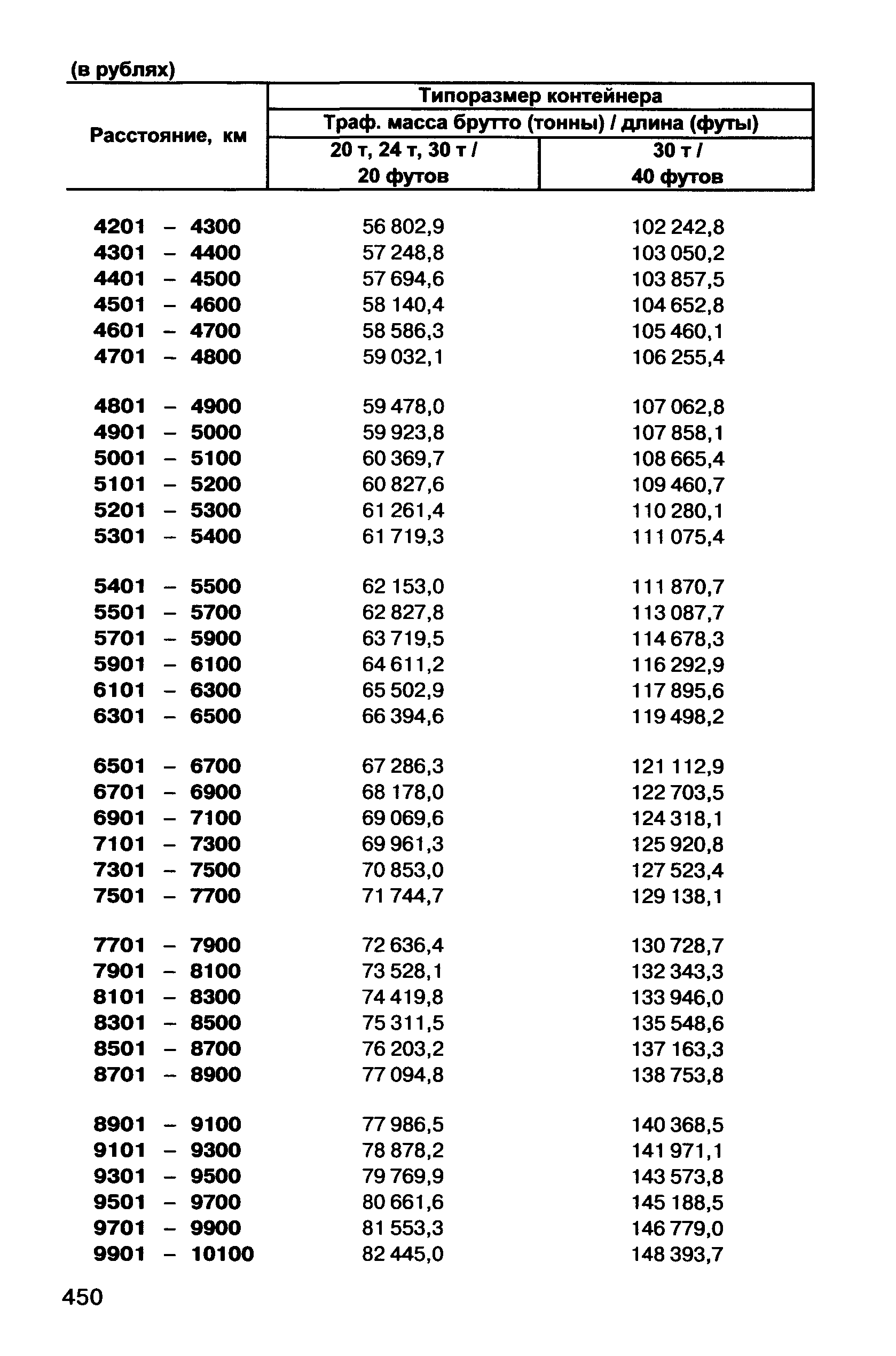 (в рублях)

| Расстояние, км | Типоразмер контейнера Траф. масса брутто (тонны) / длина (футы) 20 т, 24 т, 30 т / 20 футов | Типоразмер контейнера Траф. масса брутто (тонны) / длина (футы) 30 т / 40 футов |
|---|---|---|
| 4201 – 4300 | 56 802,9 | 102 242,8 |
| 4301 – 4400 | 57 248,8 | 103 050,2 |
| 4401 – 4500 | 57 694,6 | 103 857,5 |
| 4501 – 4600 | 58 140,4 | 104 652,8 |
| 4601 – 4700 | 58 586,3 | 105 460,1 |
| 4701 – 4800 | 59 032,1 | 106 255,4 |
| 4801 – 4900 | 59 478,0 | 107 062,8 |
| 4901 – 5000 | 59 923,8 | 107 858,1 |
| 5001 – 5100 | 60 369,7 | 108 665,4 |
| 5101 – 5200 | 60 827,6 | 109 460,7 |
| 5201 – 5300 | 61 261,4 | 110 280,1 |
| 5301 – 5400 | 61 719,3 | 111 075,4 |
| 5401 – 5500 | 62 153,0 | 111 870,7 |
| 5501 – 5700 | 62 827,8 | 113 087,7 |
| 5701 – 5900 | 63 719,5 | 114 678,3 |
| 5901 – 6100 | 64 611,2 | 116 292,9 |
| 6101 – 6300 | 65 502,9 | 117 895,6 |
| 6301 – 6500 | 66 394,6 | 119 498,2 |
| 6501 – 6700 | 67 286,3 | 121 112,9 |
| 6701 – 6900 | 68 178,0 | 122 703,5 |
| 6901 – 7100 | 69 069,6 | 124 318,1 |
| 7101 – 7300 | 69 961,3 | 125 920,8 |
| 7301 – 7500 | 70 853,0 | 127 523,4 |
| 7501 – 7700 | 71 744,7 | 129 138,1 |
| 7701 – 7900 | 72 636,4 | 130 728,7 |
| 7901 – 8100 | 73 528,1 | 132 343,3 |
| 8101 – 8300 | 74 419,8 | 133 946,0 |
| 8301 – 8500 | 75 311,5 | 135 548,6 |
| 8501 – 8700 | 76 203,2 | 137 163,3 |
| 8701 – 8900 | 77 094,8 | 138 753,8 |
| 8901 – 9100 | 77 986,5 | 140 368,5 |
| 9101 – 9300 | 78 878,2 | 141 971,1 |
| 9301 – 9500 | 79 769,9 | 143 573,8 |
| 9501 – 9700 | 80 661,6 | 145 188,5 |
| 9701 – 9900 | 81 553,3 | 146 779,0 |
| 9901 – 10100 | 82 445,0 | 148 393,7 |

450